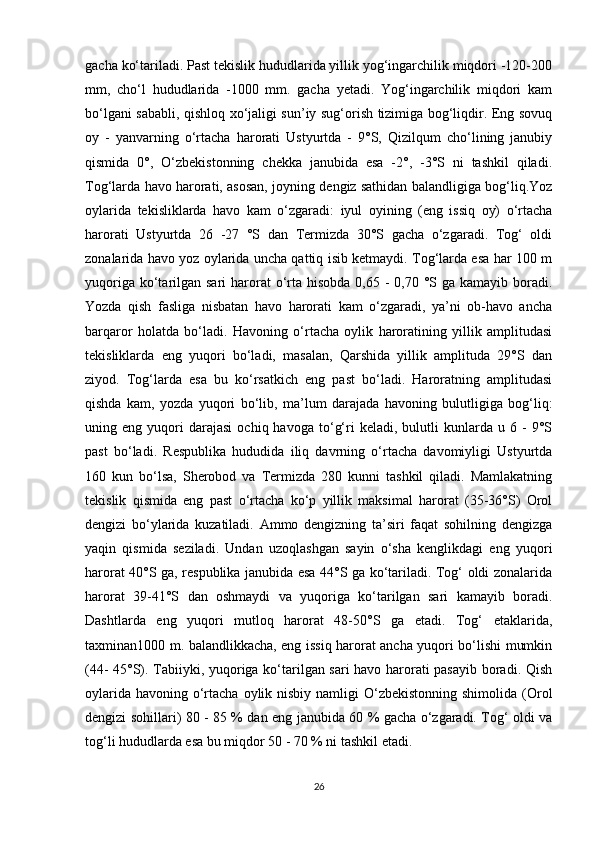 gacha ko‘tariladi. Past tekislik hududlarida yillik yog‘ingarchilik miqdori -120-200 mm, cho‘l hududlarida -1000 mm. gacha yetadi. Yog‘ingarchilik miqdori kam bo‘lgani sababli, qishloq xo‘jaligi sun’iy sug‘orish tizimiga bog‘liqdir. Eng sovuq oy - yanvarning o‘rtacha harorati Ustyurtda - 9°S, Qizilqum cho‘lining janubiy qismida 0°, O‘zbekistonning chekka janubida esa -2°, -3°S ni tashkil qiladi. Tog‘larda havo harorati, asosan, joyning dengiz sathidan balandligiga bog‘liq.Yoz oylarida tekisliklarda havo kam o‘zgaradi: iyul oyining (eng issiq oy) o‘rtacha harorati Ustyurtda 26 -27 °S dan Termizda 30°S gacha o‘zgaradi. Tog‘ oldi zonalarida havo yoz oylarida uncha qattiq isib ketmaydi. Tog‘larda esa har 100 m yuqoriga ko‘tarilgan sari harorat o‘rta hisobda 0,65 - 0,70 °S ga kamayib boradi. Yozda qish fasliga nisbatan havo harorati kam o‘zgaradi, ya’ni ob-havo ancha barqaror holatda bo‘ladi. Havoning o‘rtacha oylik haroratining yillik amplitudasi tekisliklarda eng yuqori bo‘ladi, masalan, Qarshida yillik amplituda 29°S dan ziyod. Tog‘larda esa bu ko‘rsatkich eng past bo‘ladi. Haroratning amplitudasi qishda kam, yozda yuqori bo‘lib, ma’lum darajada havoning bulutligiga bog‘liq: uning eng yuqori darajasi ochiq havoga to‘g‘ri keladi, bulutli kunlarda u 6 - 9°S past bo‘ladi. Respublika hududida iliq davrning o‘rtacha davomiyligi Ustyurtda 160 kun bo‘lsa, Sherobod va Termizda 280 kunni tashkil qiladi. Mamlakatning tekislik qismida eng past o‘rtacha ko‘p yillik maksimal harorat (35-36°S) Orol dengizi bo‘ylarida kuzatiladi. Ammo dengizning ta’siri faqat sohilning dengizga yaqin qismida seziladi. Undan uzoqlashgan sayin o‘sha kenglikdagi eng yuqori harorat 40°S ga, respublika janubida esa 44°S ga ko‘tariladi. Tog‘ oldi zonalarida harorat 39-41°S dan oshmaydi va yuqoriga ko‘tarilgan sari kamayib boradi. Dashtlarda eng yuqori mutloq harorat 48-50°S ga etadi. Tog‘ etaklarida, taxminan1000 m. balandlikkacha, eng issiq harorat ancha yuqori bo‘lishi mumkin (44- 45°S). Tabiiyki, yuqoriga ko‘tarilgan sari havo harorati pasayib boradi. Qish oylarida havoning o‘rtacha oylik nisbiy namligi O‘zbekistonning shimolida (Orol dengizi sohillari) 80 - 85 % dan eng janubida 60 % gacha o‘zgaradi. Tog‘ oldi va tog‘li hududlarda esa bu miqdor 50 - 70 % ni tashkil etadi.

26